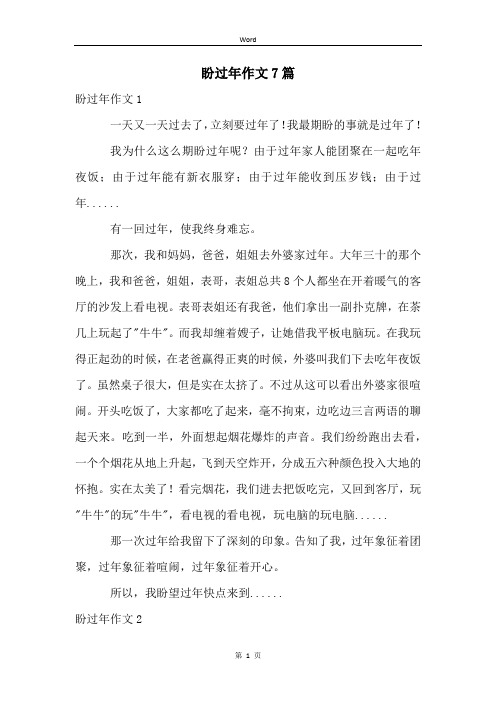 Word

盼过年作文7篇

盼过年作文1

一天又一天过去了，立刻要过年了!我最期盼的事就是过年了!

我为什么这么期盼过年呢？由于过年家人能团聚在一起吃年夜饭；由于过年能有新衣服穿；由于过年能收到压岁钱；由于过年......

有一回过年，使我终身难忘。

那次，我和妈妈，爸爸，姐姐去外婆家过年。大年三十的那个晚上，我和爸爸，姐姐，表哥，表姐总共8个人都坐在开着暖气的客厅的沙发上看电视。表哥表姐还有我爸，他们拿出一副扑克牌，在茶几上玩起了"牛牛"。而我却缠着嫂子，让她借我平板电脑玩。在我玩得正起劲的时候，在老爸赢得正爽的时候，外婆叫我们下去吃年夜饭了。虽然桌子很大，但是实在太挤了。不过从这可以看出外婆家很喧闹。开头吃饭了，大家都吃了起来，毫不拘束，边吃边三言两语的聊起天来。吃到一半，外面想起烟花爆炸的声音。我们纷纷跑出去看，一个个烟花从地上升起，飞到天空炸开，分成五六种颜色投入大地的怀抱。实在太美了！看完烟花，我们进去把饭吃完，又回到客厅，玩"牛牛"的玩"牛牛"，看电视的看电视，玩电脑的玩电脑......

那一次过年给我留下了深刻的印象。告知了我，过年象征着团聚，过年象征着喧闹，过年象征着开心。

所以，我盼望过年快点来到......

盼过年作文2

第 1 页